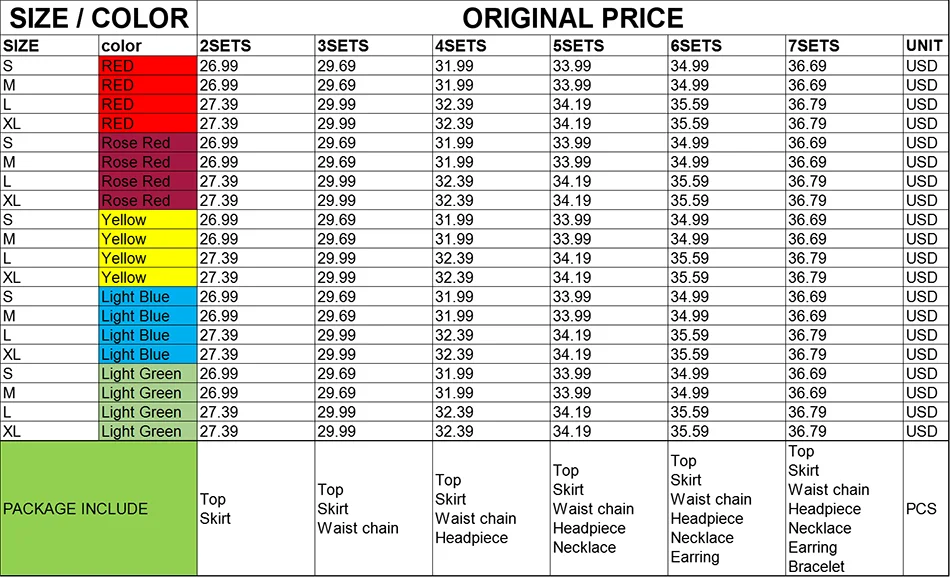 | SIZE / COLOR | | ORIGINAL PRICE | | | | | | |
|---|---|---|---|---|---|---|---|---|
| SIZE | color | 2SETS | 3SETS | 4SETS | 5SETS | 6SETS | 7SETS | UNIT |
| S | RED | 26.99 | 29.69 | 31.99 | 33.99 | 34.99 | 36.69 | USD |
| M | RED | 26.99 | 29.69 | 31.99 | 33.99 | 34.99 | 36.69 | USD |
| L | RED | 27.39 | 29.99 | 32.39 | 34.19 | 35.59 | 36.79 | USD |
| XL | RED | 27.39 | 29.99 | 32.39 | 34.19 | 35.59 | 36.79 | USD |
| S | Rose Red | 26.99 | 29.69 | 31.99 | 33.99 | 34.99 | 36.69 | USD |
| M | Rose Red | 26.99 | 29.69 | 31.99 | 33.99 | 34.99 | 36.69 | USD |
| L | Rose Red | 27.39 | 29.99 | 32.39 | 34.19 | 35.59 | 36.79 | USD |
| XL | Rose Red | 27.39 | 29.99 | 32.39 | 34.19 | 35.59 | 36.79 | USD |
| S | Yellow | 26.99 | 29.69 | 31.99 | 33.99 | 34.99 | 36.69 | USD |
| M | Yellow | 26.99 | 29.69 | 31.99 | 33.99 | 34.99 | 36.69 | USD |
| L | Yellow | 27.39 | 29.99 | 32.39 | 34.19 | 35.59 | 36.79 | USD |
| XL | Yellow | 27.39 | 29.99 | 32.39 | 34.19 | 35.59 | 36.79 | USD |
| S | Light Blue | 26.99 | 29.69 | 31.99 | 33.99 | 34.99 | 36.69 | USD |
| M | Light Blue | 26.99 | 29.69 | 31.99 | 33.99 | 34.99 | 36.69 | USD |
| L | Light Blue | 27.39 | 29.99 | 32.39 | 34.19 | 35.59 | 36.79 | USD |
| XL | Light Blue | 27.39 | 29.99 | 32.39 | 34.19 | 35.59 | 36.79 | USD |
| S | Light Green | 26.99 | 29.69 | 31.99 | 33.99 | 34.99 | 36.69 | USD |
| M | Light Green | 26.99 | 29.69 | 31.99 | 33.99 | 34.99 | 36.69 | USD |
| L | Light Green | 27.39 | 29.99 | 32.39 | 34.19 | 35.59 | 36.79 | USD |
| XL | Light Green | 27.39 | 29.99 | 32.39 | 34.19 | 35.59 | 36.79 | USD |
| PACKAGE INCLUDE | | Top Skirt | Top Skirt Waist chain | Top Skirt Waist chain Headpiece | Top Skirt Waist chain Headpiece Necklace | Top Skirt Waist chain Headpiece Necklace Earring | Top Skirt Waist chain Headpiece Necklace Earring Bracelet | PCS |